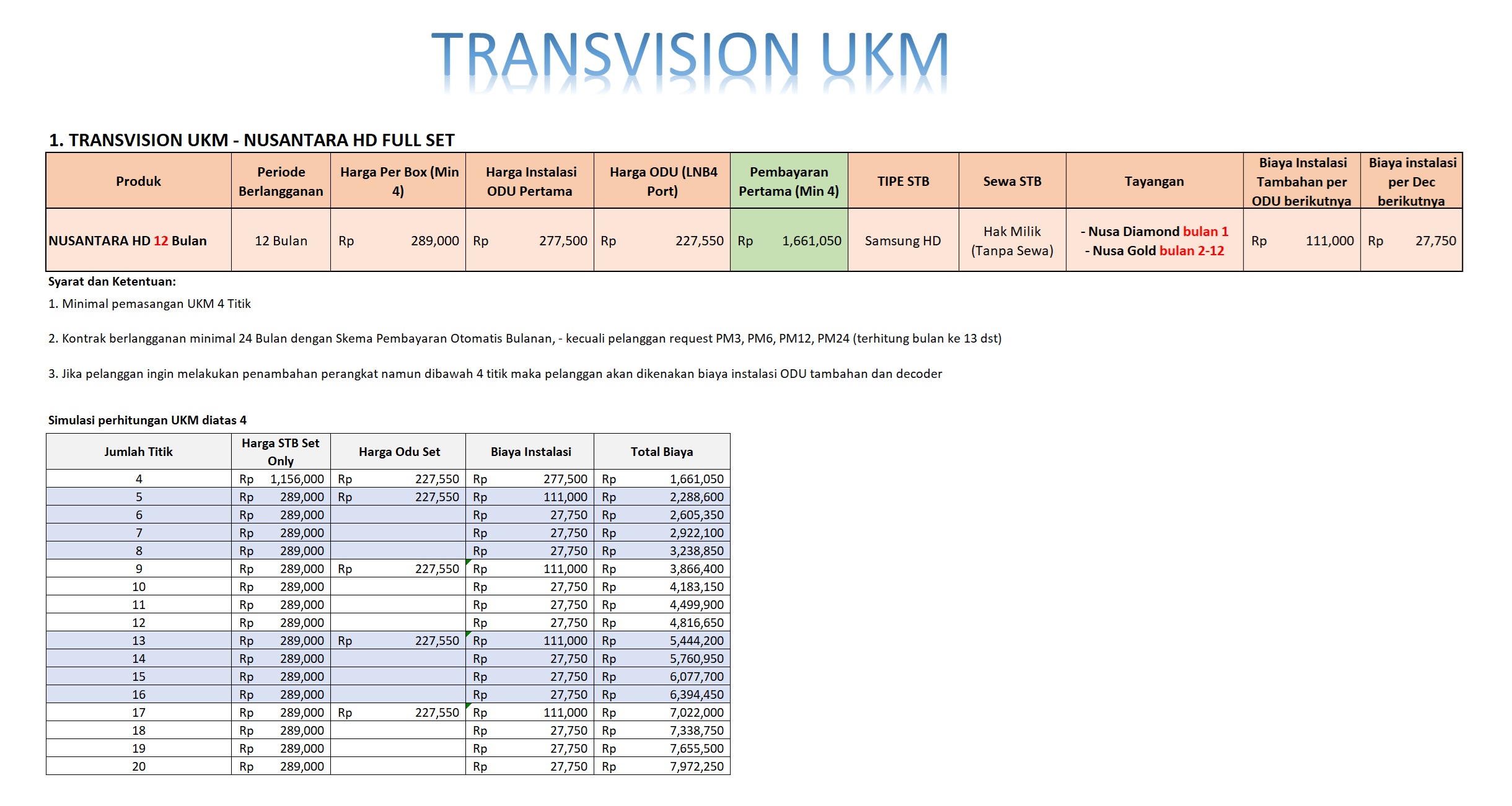 TRANSVISION UKM

1. TRANSVISION UKM - NUSANTARA HD FULL SET

| Produk | Periode Berlangganan | Harga Per Box (Min 4) | Harga Instalasi ODU Pertama | Harga ODU (LNB4 Port) | Pembayaran Pertama (Min 4) | TIPE STB | Sewa STB | Tayangan | Biaya Instalasi Tambahan per ODU berikutnya | Biaya instalasi per Dec berikutnya |
|---|---|---|---|---|---|---|---|---|---|---|
| NUSANTARA HD 12 Bulan | 12 Bulan | Rp 289,000 | Rp 277,500 | Rp 227,550 | Rp 1,661,050 | Samsung HD | Hak Milik (Tanpa Sewa) | - Nusa Diamond bulan 1 - Nusa Gold bulan 2-12 | Rp 111,000 | Rp 27,750 |

Syarat dan Ketentuan:

1. Minimal pemasangan UKM 4 Titik

2. Kontrak berlangganan minimal 24 Bulan dengan Skema Pembayaran Otomatis Bulanan, - kecuali pelanggan request PM3, PM6, PM12, PM24 (terhitung bulan ke 13 dst)

3. Jika pelanggan ingin melakukan penambahan perangkat namun dibawah 4 titik maka pelanggan akan dikenakan biaya instalasi ODU tambahan dan decoder

Simulasi perhitungan UKM diatas 4

| Jumlah Titik | Harga STB Set Only | Harga Odu Set | Biaya Instalasi | Total Biaya |
|---|---|---|---|---|
| 4 | Rp 1,156,000 | Rp 227,550 | Rp 277,500 | Rp 1,661,050 |
| 5 | Rp 289,000 | Rp 227,550 | Rp 111,000 | Rp 2,288,600 |
| 6 | Rp 289,000 | | Rp 27,750 | Rp 2,605,350 |
| 7 | Rp 289,000 | | Rp 27,750 | Rp 2,922,100 |
| 8 | Rp 289,000 | | Rp 27,750 | Rp 3,238,850 |
| 9 | Rp 289,000 | Rp 227,550 | Rp 111,000 | Rp 3,866,400 |
| 10 | Rp 289,000 | | Rp 27,750 | Rp 4,183,150 |
| 11 | Rp 289,000 | | Rp 27,750 | Rp 4,499,900 |
| 12 | Rp 289,000 | | Rp 27,750 | Rp 4,816,650 |
| 13 | Rp 289,000 | Rp 227,550 | Rp 111,000 | Rp 5,444,200 |
| 14 | Rp 289,000 | | Rp 27,750 | Rp 5,760,950 |
| 15 | Rp 289,000 | | Rp 27,750 | Rp 6,077,700 |
| 16 | Rp 289,000 | | Rp 27,750 | Rp 6,394,450 |
| 17 | Rp 289,000 | Rp 227,550 | Rp 111,000 | Rp 7,022,000 |
| 18 | Rp 289,000 | | Rp 27,750 | Rp 7,338,750 |
| 19 | Rp 289,000 | | Rp 27,750 | Rp 7,655,500 |
| 20 | Rp 289,000 | | Rp 27,750 | Rp 7,972,250 |